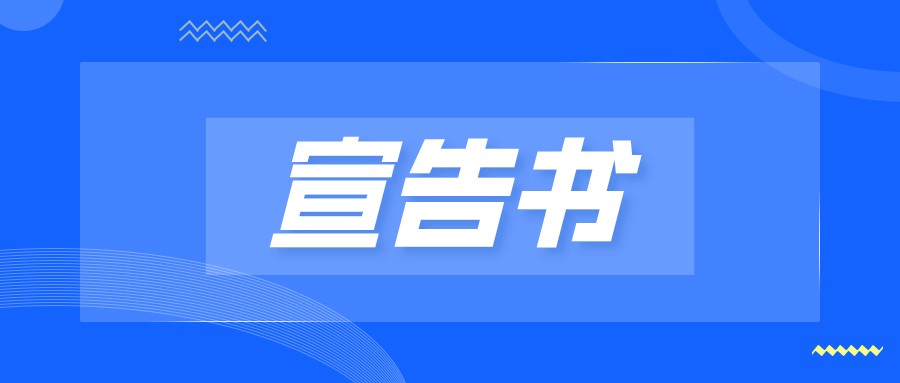 宣告书